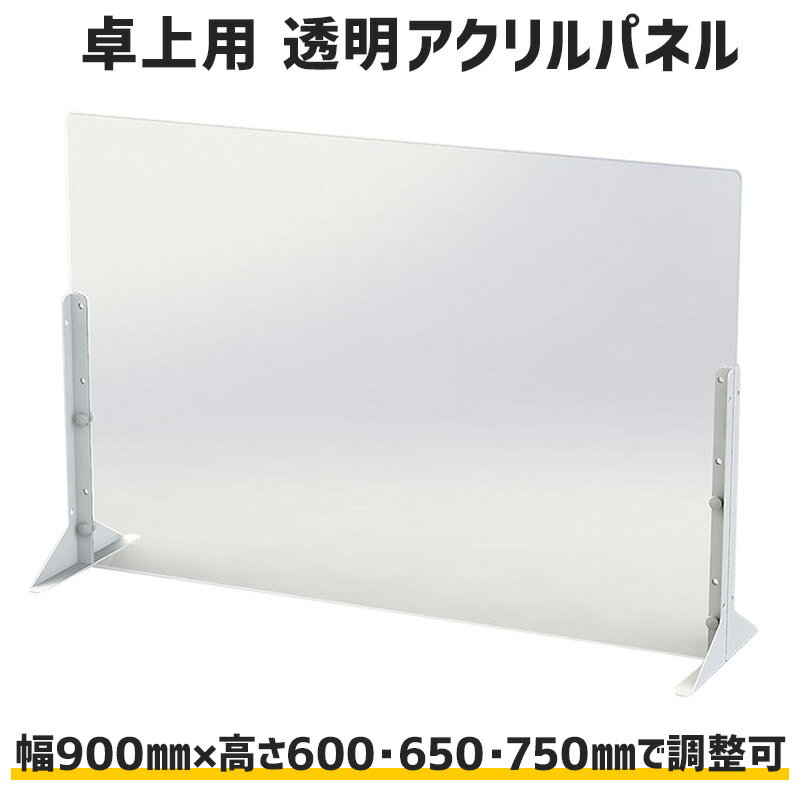 卓上用　透明アクリルパネル

幅900㎜×高さ600･650･750㎜で調整可